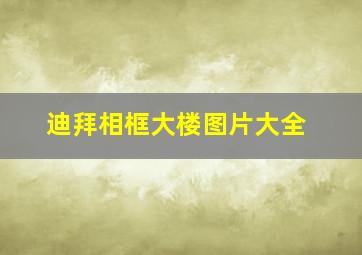 迪拜相框大楼图片大全